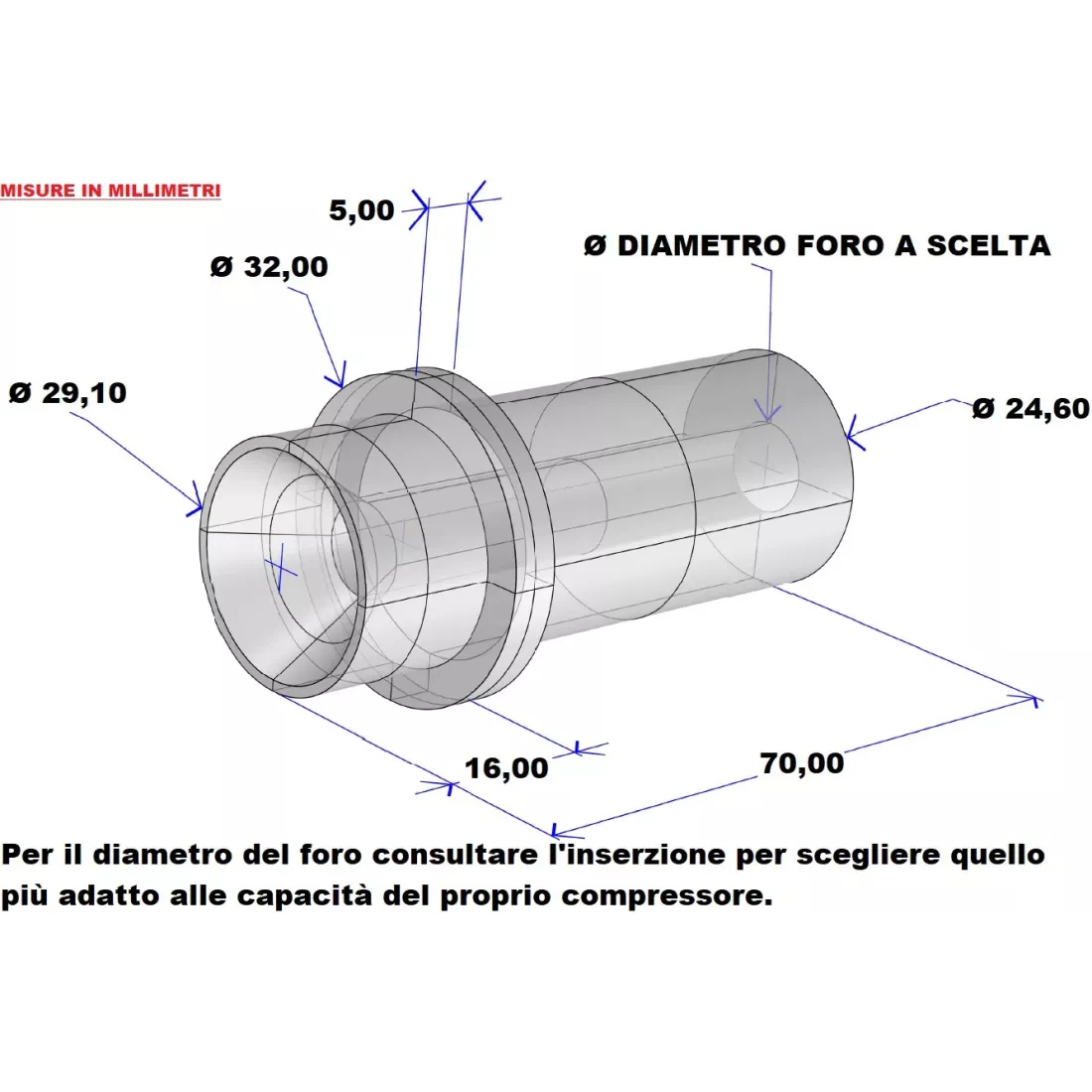 MISURE IN MILLIMETRI

5,00

Ø 32,00

Ø DIAMETRO FORO A SCELTA

Ø 29,10

Ø 24,60

16,00

70,00

Per il diametro del foro consultare l'inserzione per scegliere quello più adatto alle capacità del proprio compressore.